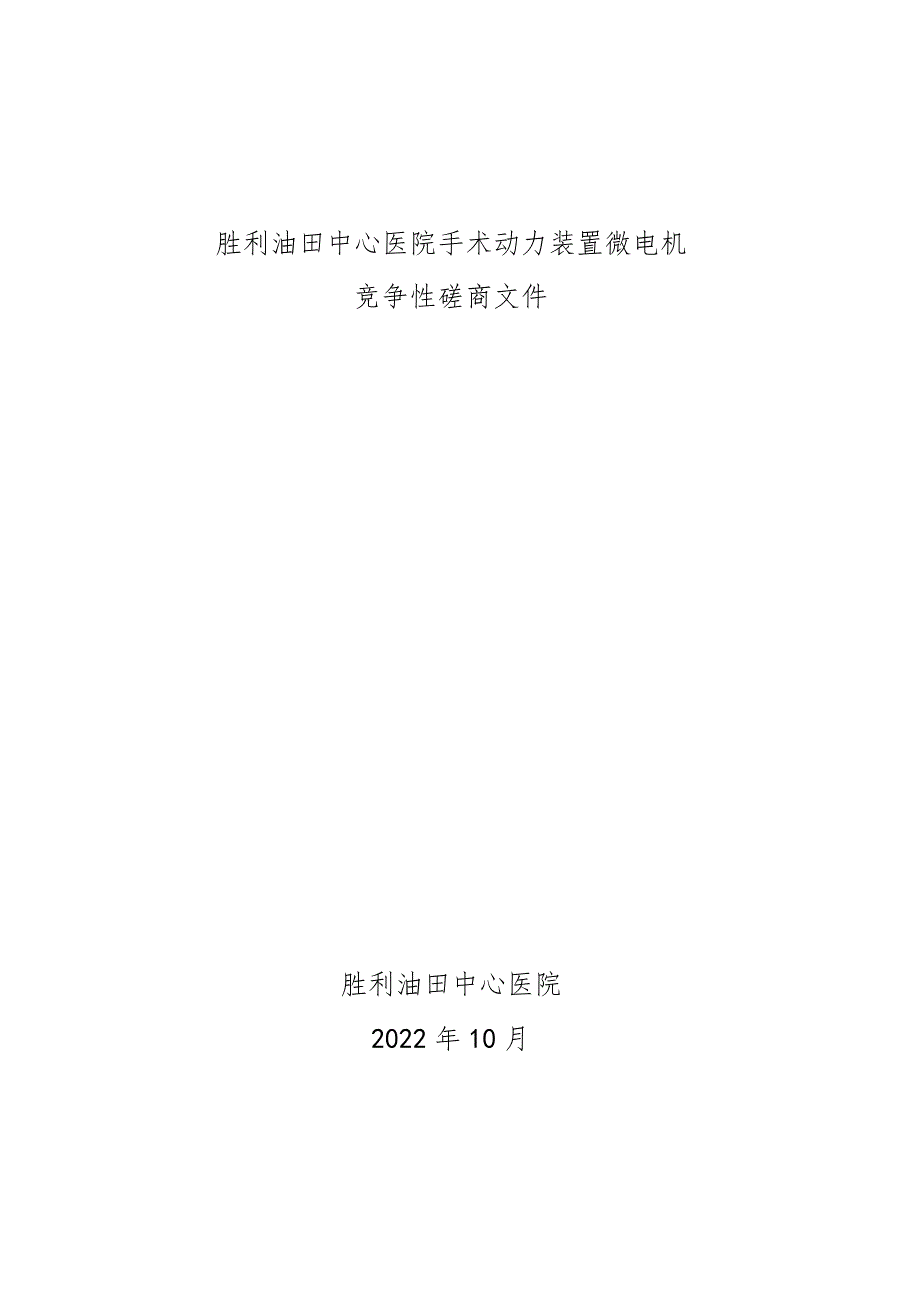 胜利油田中心医院手术动力装置微电机
竞争性磋商文件

胜利油田中心医院
2022年10月